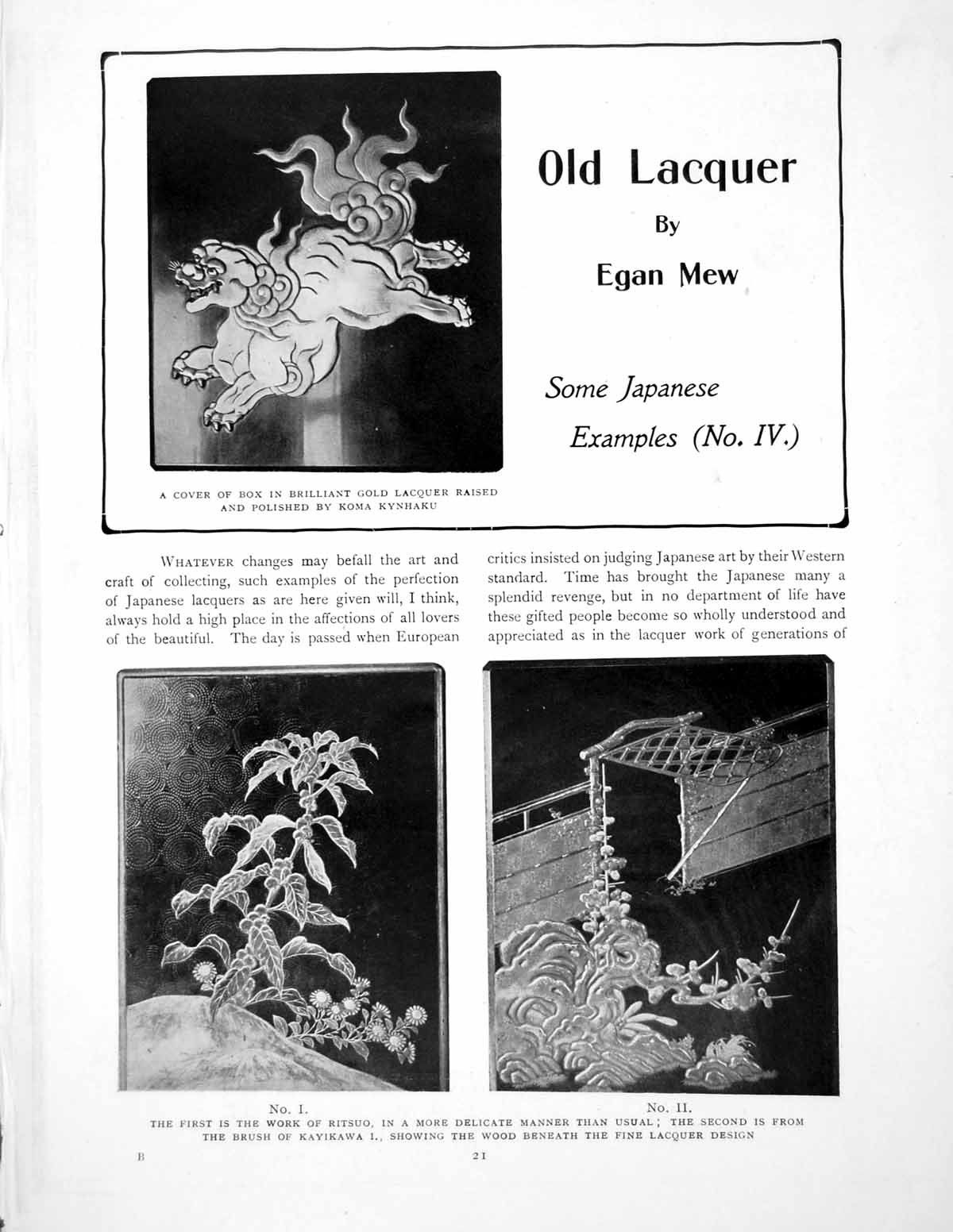 Old Lacquer

By

Egan Mew

Some Japanese Examples (No. IV.)

A COVER OF BOX IN BRILLIANT GOLD LACQUER RAISED AND POLISHED BY KOMA KYNHAKU

WHATEVER changes may befall the art and craft of collecting, such examples of the perfection of Japanese lacquers as are here given will, I think, always hold a high place in the affections of all lovers of the beautiful. The day is passed when European critics insisted on judging Japanese art by their Western standard. Time has brought the Japanese many a splendid revenge, but in no department of life have these gifted people become so wholly understood and appreciated as in the lacquer work of generations of

No. I.

No. II.

THE FIRST IS THE WORK OF RITSUO, IN A MORE DELICATE MANNER THAN USUAL; THE SECOND IS FROM THE BRUSH OF KAYIKAWA I., SHOWING THE WOOD BENEATH THE FINE LACQUER DESIGN

B

21